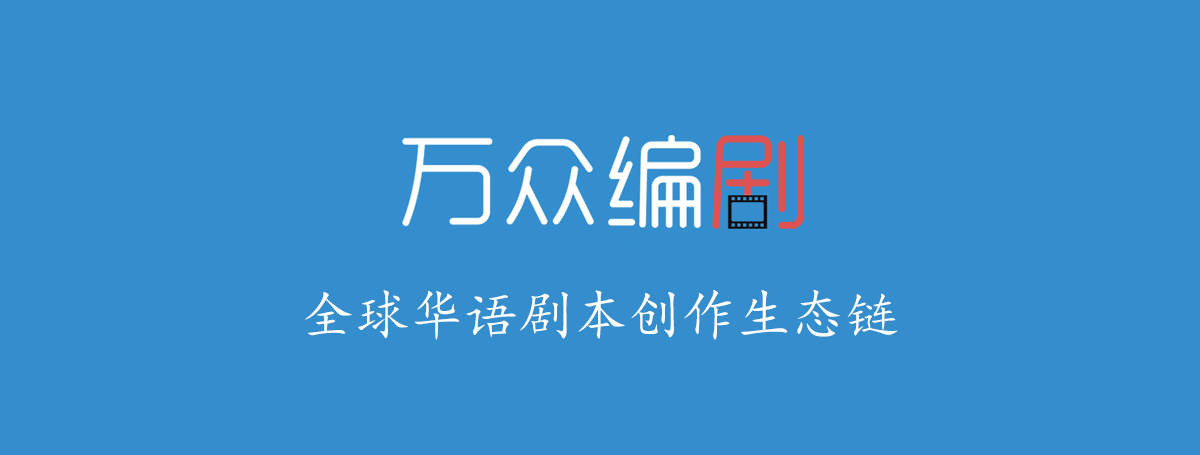 万众编剧

全球华语剧本创作生态链